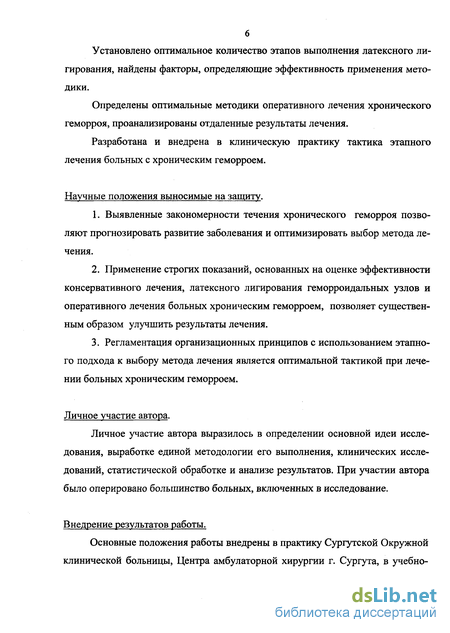 6

Установлено оптимальное количество этапов выполнения латексного лигирования, найдены факторы, определяющие эффективность применения методики.

Определены оптимальные методики оперативного лечения хронического геморроя, проанализированы отдаленные результаты лечения.

Разработана и внедрена в клиническую практику тактика этапного лечения больных с хроническим геморроем.

Научные положения выносимые на защиту.

1. Выявленные закономерности течения хронического геморроя позволяют прогнозировать развитие заболевания и оптимизировать выбор метода лечения.

2. Применение строгих показаний, основанных на оценке эффективности консервативного лечения, латексного лигирования геморроидальных узлов и оперативного лечения больных хроническим геморроем, позволяет существенным образом улучшить результаты лечения.

3. Регламентация организационных принципов с использованием этапного подхода к выбору метода лечения является оптимальной тактикой при лечении больных хроническим геморроем.

Личное участие автора.

Личное участие автора выразилось в определении основной идеи исследования, выработке единой методологии его выполнения, клинических исследований, статистической обработке и анализе результатов. При участии автора было оперировано большинство больных, включенных в исследование.

Внедрение результатов работы.

Основные положения работы внедрены в практику Сургутской Окружной клинической больницы, Центра амбулаторной хирургии г. Сургута, в учебно-

dsLib.net
библиотека диссертаций